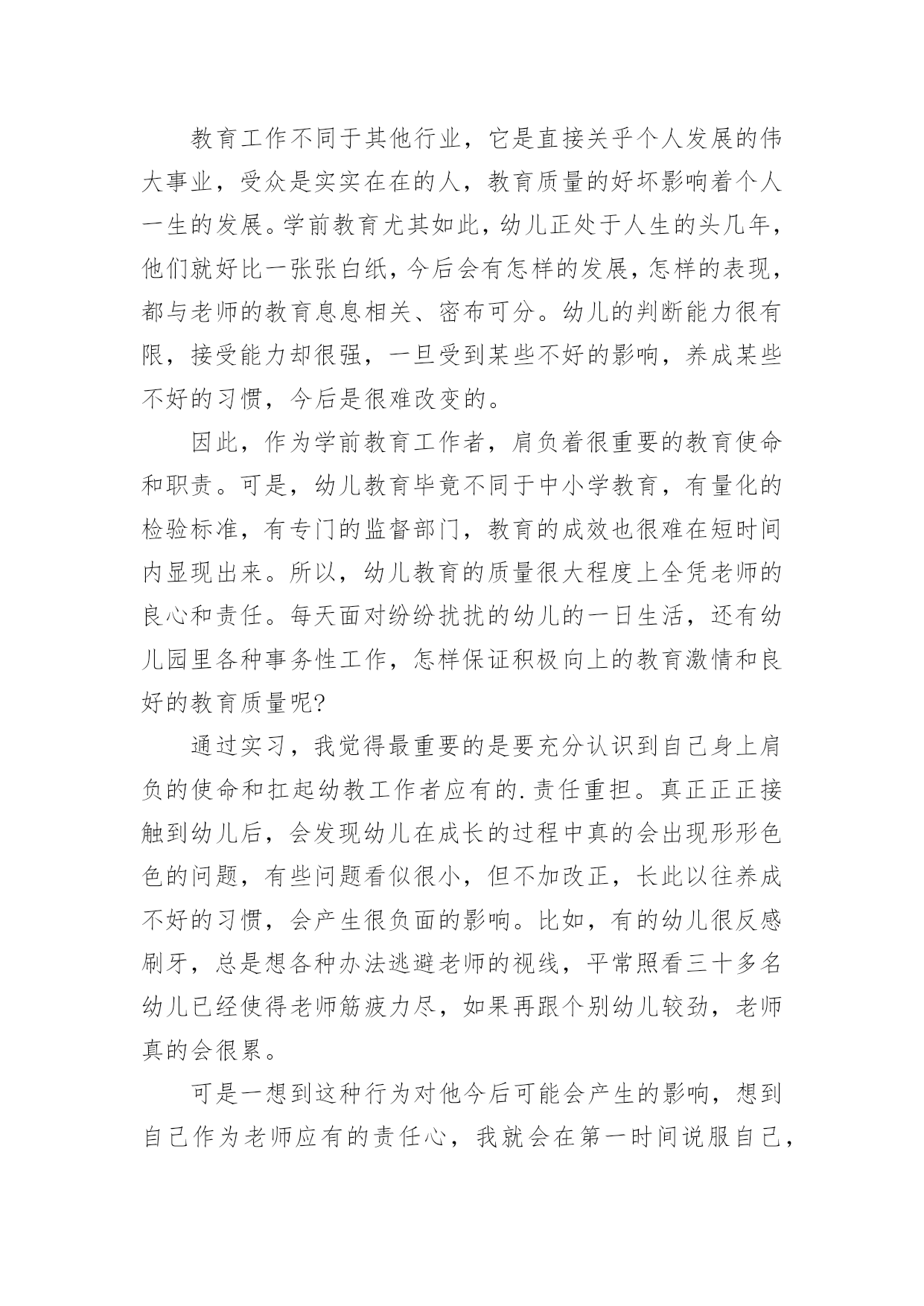 教育工作不同于其他行业，它是直接关乎个人发展的伟大事业，受众是实实在在的人，教育质量的好坏影响着个人一生的发展。学前教育尤其如此，幼儿正处于人生的头几年，他们就好比一张张白纸，今后会有怎样的发展，怎样的表现，都与老师的教育息息相关、密布可分。幼儿的判断能力很有限，接受能力却很强，一旦受到某些不好的影响，养成某些不好的习惯，今后是很难改变的。

因此，作为学前教育工作者，肩负着很重要的教育使命和职责。可是，幼儿教育毕竟不同于中小学教育，有量化的检验标准，有专门的监督部门，教育的成效也很难在短时间内显现出来。所以，幼儿教育的质量很大程度上全凭老师的良心和责任。每天面对纷纷扰扰的幼儿的一日生活，还有幼儿园里各种事务性工作，怎样保证积极向上的教育激情和良好的教育质量呢?

通过实习，我觉得最重要的是要充分认识到自己身上肩负的使命和扛起幼教工作者应有的.责任重担。真正正正接触到幼儿后，会发现幼儿在成长的过程中真的会出现形形色色的问题，有些问题看似很小，但不加改正，长此以往养成不好的习惯，会产生很负面的影响。比如，有的幼儿很反感刷牙，总是想各种办法逃避老师的视线，平常照看三十多名幼儿已经使得老师筋疲力尽，如果再跟个别幼儿较劲，老师真的会很累。

可是一想到这种行为对他今后可能会产生的影响，想到自己作为老师应有的责任心，我就会在第一时间说服自己，